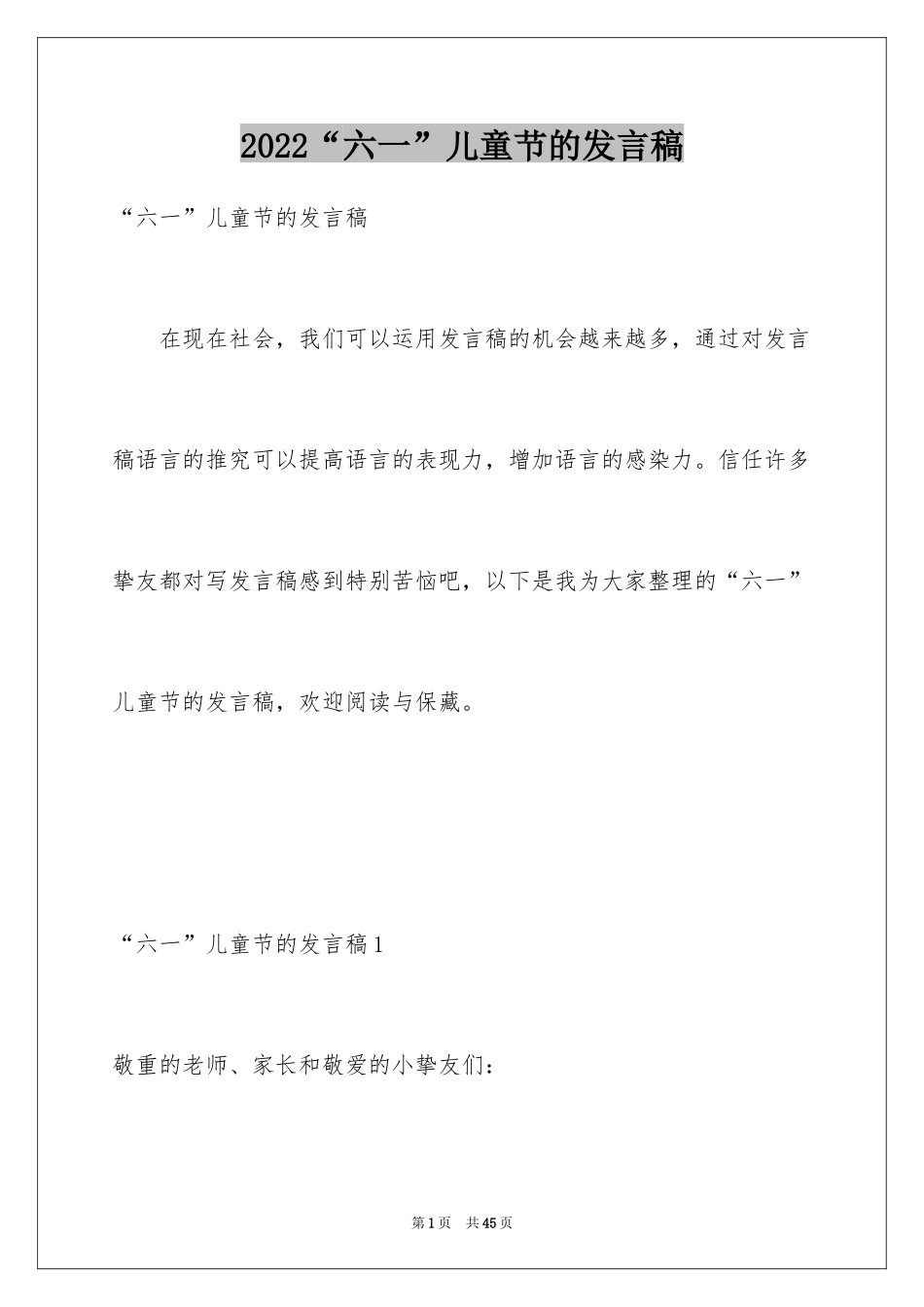 2022“六一”儿童节的发言稿

“六一”儿童节的发言稿

在现在社会，我们可以运用发言稿的机会越来越多，通过对发言稿语言的推究可以提高语言的表现力，增加语言的感染力。信任许多挚友都对写发言稿感到特别苦恼吧，以下是我为大家整理的“六一”儿童节的发言稿，欢迎阅读与保藏。

“六一”儿童节的发言稿1

敬重的老师、家长和敬爱的小挚友们：

第1页 共45页